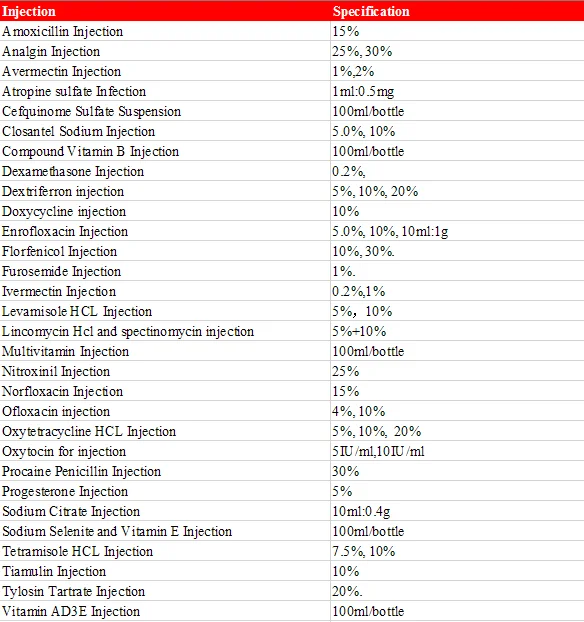 | Injection | Specification |
|---|---|
| Amoxicillin Injection | 15% |
| Analgin Injection | 25%, 30% |
| Avermectin Injection | 1%,2% |
| Atropine sulfate Infection | 1ml:0.5mg |
| Cefquinome Sulfate Suspension | 100ml/bottle |
| Closantel Sodium Injection | 5.0%, 10% |
| Compound Vitamin B Injection | 100ml/bottle |
| Dexamethasone Injection | 0.2%, |
| Dextriferron injection | 5%, 10%, 20% |
| Doxycycline injection | 10% |
| Enrofloxacin Injection | 5.0%, 10%, 10ml:1g |
| Florfenicol Injection | 10%, 30%. |
| Furosemide Injection | 1%. |
| Ivermectin Injection | 0.2%,1% |
| Levamisole HCL Injection | 5%, 10% |
| Lincomycin Hcl and spectinomycin injection | 5%+10% |
| Multivitamin Injection | 100ml/bottle |
| Nitroxinil Injection | 25% |
| Norfloxacin Injection | 15% |
| Ofloxacin injection | 4%, 10% |
| Oxytetracycline HCL Injection | 5%, 10%, 20% |
| Oxytocin for injection | 5IU/ml,10IU/ml |
| Procaine Penicillin Injection | 30% |
| Progesterone Injection | 5% |
| Sodium Citrate Injection | 10ml:0.4g |
| Sodium Selenite and Vitamin E Injection | 100ml/bottle |
| Tetramisole HCL Injection | 7.5%, 10% |
| Tiamulin Injection | 10% |
| Tylosin Tartrate Injection | 20%. |
| Vitamin AD3E Injection | 100ml/bottle |